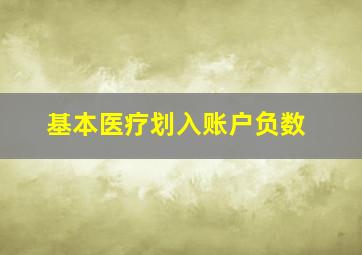 基本医疗划入账户负数